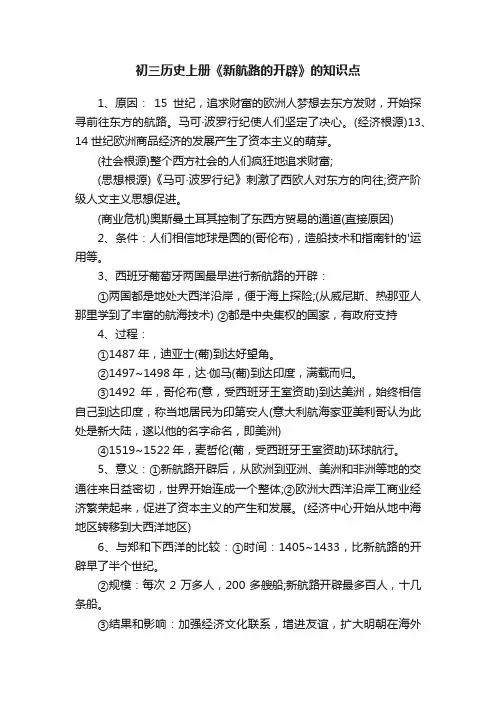 初三历史上册《新航路的开辟》的知识点

1、原因： 15 世纪，追求财富的欧洲人梦想去东方发财，开始探寻前往东方的航路。马可·波罗行纪使人们坚定了决心。(经济根源)13、14 世纪欧洲商品经济的发展产生了资本主义的萌芽。

(社会根源)整个西方社会的人们疯狂地追求财富;

(思想根源)《马可·波罗行纪》刺激了西欧人对东方的向往;资产阶级人文主义思想促进。

(商业危机)奥斯曼土耳其控制了东西方贸易的通道(直接原因)

2、条件：人们相信地球是圆的(哥伦布)，造船技术和指南针的'运用等。

3、西班牙葡萄牙两国最早进行新航路的开辟：

①两国都是地处大西洋沿岸，便于海上探险;(从威尼斯、热那亚人那里学到了丰富的航海技术) ②都是中央集权的国家，有政府支持

4、过程：

①1487 年，迪亚士(葡)到达好望角。

②1497~1498 年，达·伽马(葡)到达印度，满载而归。

③1492 年，哥伦布(意，受西班牙王室资助)到达美洲，始终相信自己到达印度，称当地居民为印第安人(意大利航海家亚美利哥认为此处是新大陆，遂以他的名字命名，即美洲)

④1519~1522 年，麦哲伦(葡，受西班牙王室资助)环球航行。

5、意义：①新航路开辟后，从欧洲到亚洲、美洲和非洲等地的交通往来日益密切，世界开始连成一个整体;②欧洲大西洋沿岸工商业经济繁荣起来，促进了资本主义的产生和发展。(经济中心开始从地中海地区转移到大西洋地区)

6、与郑和下西洋的比较：①时间：1405~1433，比新航路的开辟早了半个世纪。

②规模：每次 2 万多人，200 多艘船;新航路开辟最多百人，十几条船。

③结果和影响：加强经济文化联系，增进友谊，扩大明朝在海外